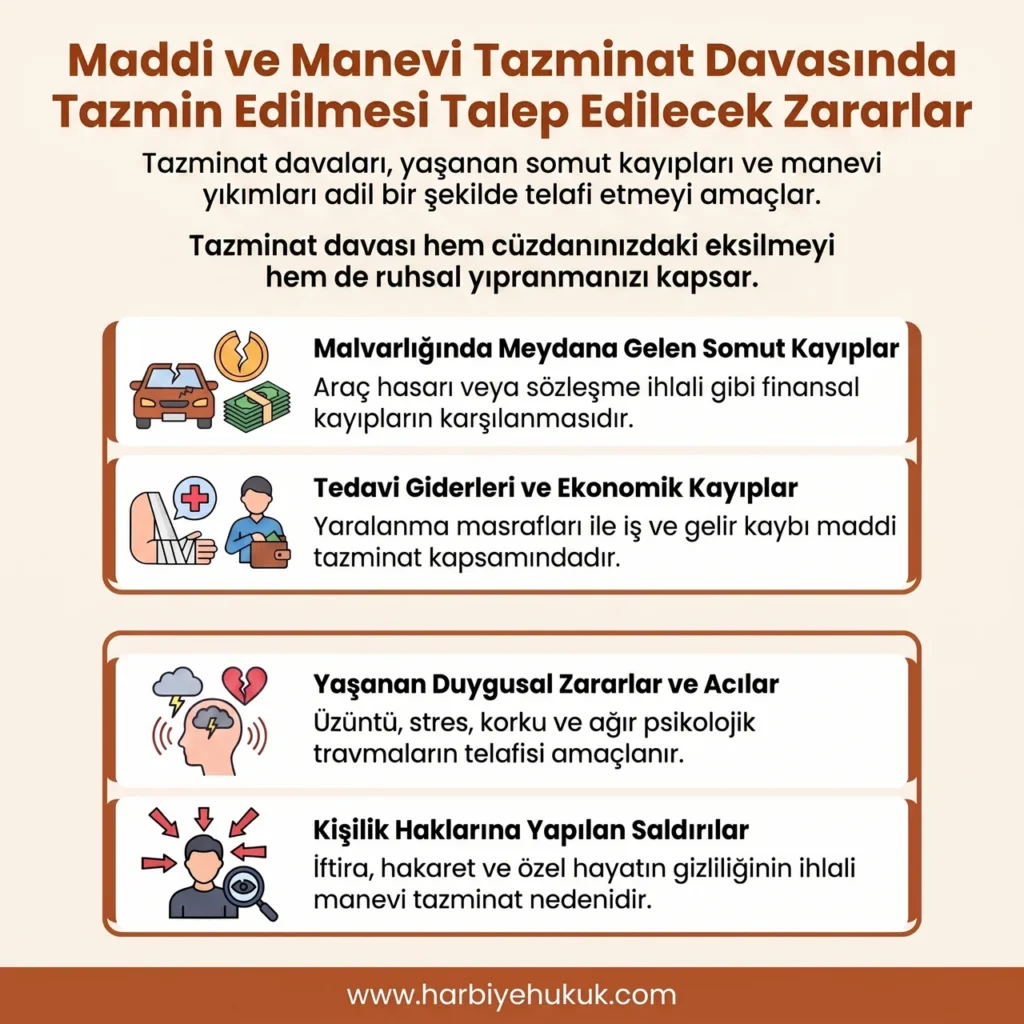 Maddi ve Manevi Tazminat Davasında Tazmin Edilmesi Talep Edilecek Zararlar

Tazminat davaları, yaşanan somut kayıpları ve manevi yıkımları adil bir şekilde telafi etmeyi amaçlar.

Tazminat davası hem cüzdanınızdaki eksilmeyi hem de ruhsal yıpranmanızı kapsar.

Malvarlığında Meydana Gelen Somut Kayıplar
Araç hasarı veya sözleşme ihlali gibi finansal kayıpların karşılanmasıdır.

Tedavi Giderleri ve Ekonomik Kayıplar
Yaralanma masrafları ile iş ve gelir kaybı maddi tazminat kapsamındadır.

Yaşanan Duygusal Zararlar ve Acılar
Üzüntü, stres, korku ve ağır psikolojik travmaların telafisi amaçlanır.

Kişilik Haklarına Yapılan Saldırılar
İftira, hakaret ve özel hayatın gizliliğinin ihlali manevi tazminat nedenidir.

www.harbiyehukuk.com